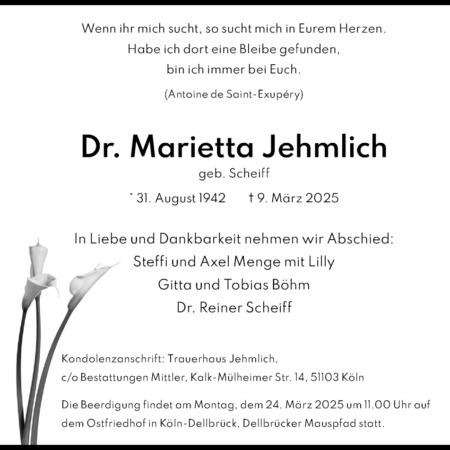 Wenn ihr mich sucht, so sucht mich in Eurem Herzen.
Habe ich dort eine Bleibe gefunden,
bin ich immer bei Euch.

(Antoine de Saint-Exupéry)

Dr. Marietta Jehmlich

geb. Scheiff

* 31. August 1942 † 9. März 2025

In Liebe und Dankbarkeit nehmen wir Abschied:
Steffi und Axel Menge mit Lilly
Gitta und Tobias Böhm
Dr. Reiner Scheiff

Kondolenzanschrift: Trauerhaus Jehmlich,
c/o Bestattungen Mittler, Kalk-Mülheimer Str. 14, 51103 Köln

Die Beerdigung findet am Montag, dem 24. März 2025 um 11.00 Uhr auf dem Ostfriedhof in Köln-Dellbrück, Dellbrücker Mauspfad statt.